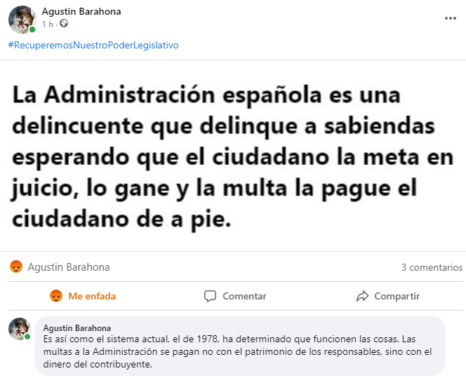 Agustin Barahona
1 h ·

...

#RecuperemosNuestroPoderLegislativo

La Administración española es una delincuente que delinque a sabiendas esperando que el ciudadano la meta en juicio, lo gane y la multa la pague el ciudadano de a pie.

Agustin Barahona

3 comentarios

Me enfada

Comentar

Compartir

Agustin Barahona
Es así como el sistema actual, el de 1978, ha determinado que funcionen las cosas. Las multas a la Administración se pagan no con el patrimonio de los responsables, sino con el dinero del contribuyente.